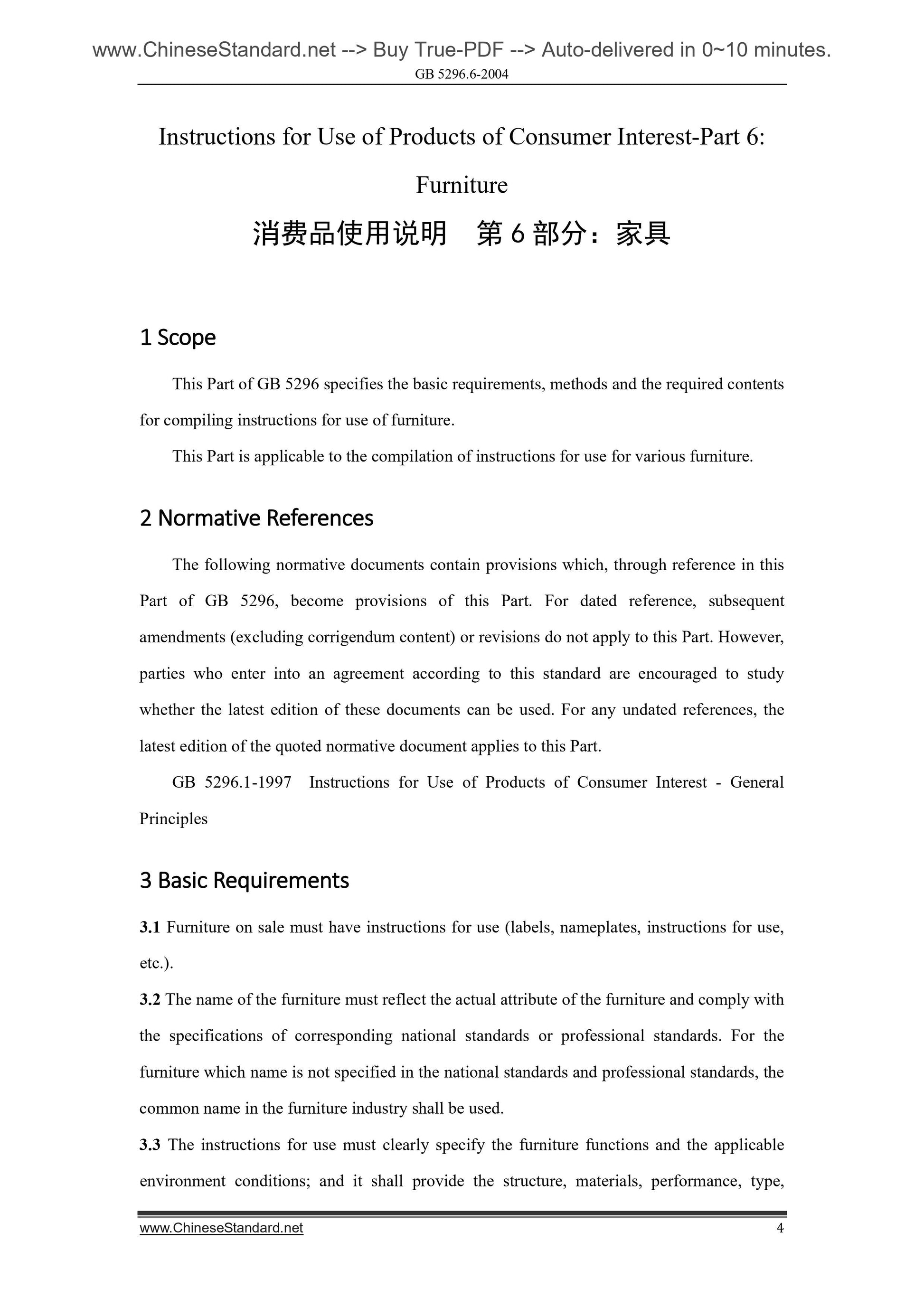 www.ChineseStandard.net --> Buy True-PDF --> Auto-delivered in 0~10 minutes.

GB 5296.6-2004

Instructions for Use of Products of Consumer Interest-Part 6: Furniture

消费品使用说明 第 6 部分：家具

1 Scope

This Part of GB 5296 specifies the basic requirements, methods and the required contents for compiling instructions for use of furniture.

This Part is applicable to the compilation of instructions for use for various furniture.

2 Normative References

The following normative documents contain provisions which, through reference in this Part of GB 5296, become provisions of this Part. For dated reference, subsequent amendments (excluding corrigendum content) or revisions do not apply to this Part. However, parties who enter into an agreement according to this standard are encouraged to study whether the latest edition of these documents can be used. For any undated references, the latest edition of the quoted normative document applies to this Part.

GB 5296.1-1997 Instructions for Use of Products of Consumer Interest - General Principles

3 Basic Requirements

3.1 Furniture on sale must have instructions for use (labels, nameplates, instructions for use, etc.).

3.2 The name of the furniture must reflect the actual attribute of the furniture and comply with the specifications of corresponding national standards or professional standards. For the furniture which name is not specified in the national standards and professional standards, the common name in the furniture industry shall be used.

3.3 The instructions for use must clearly specify the furniture functions and the applicable environment conditions; and it shall provide the structure, materials, performance, type,

www.ChineseStandard.net 4